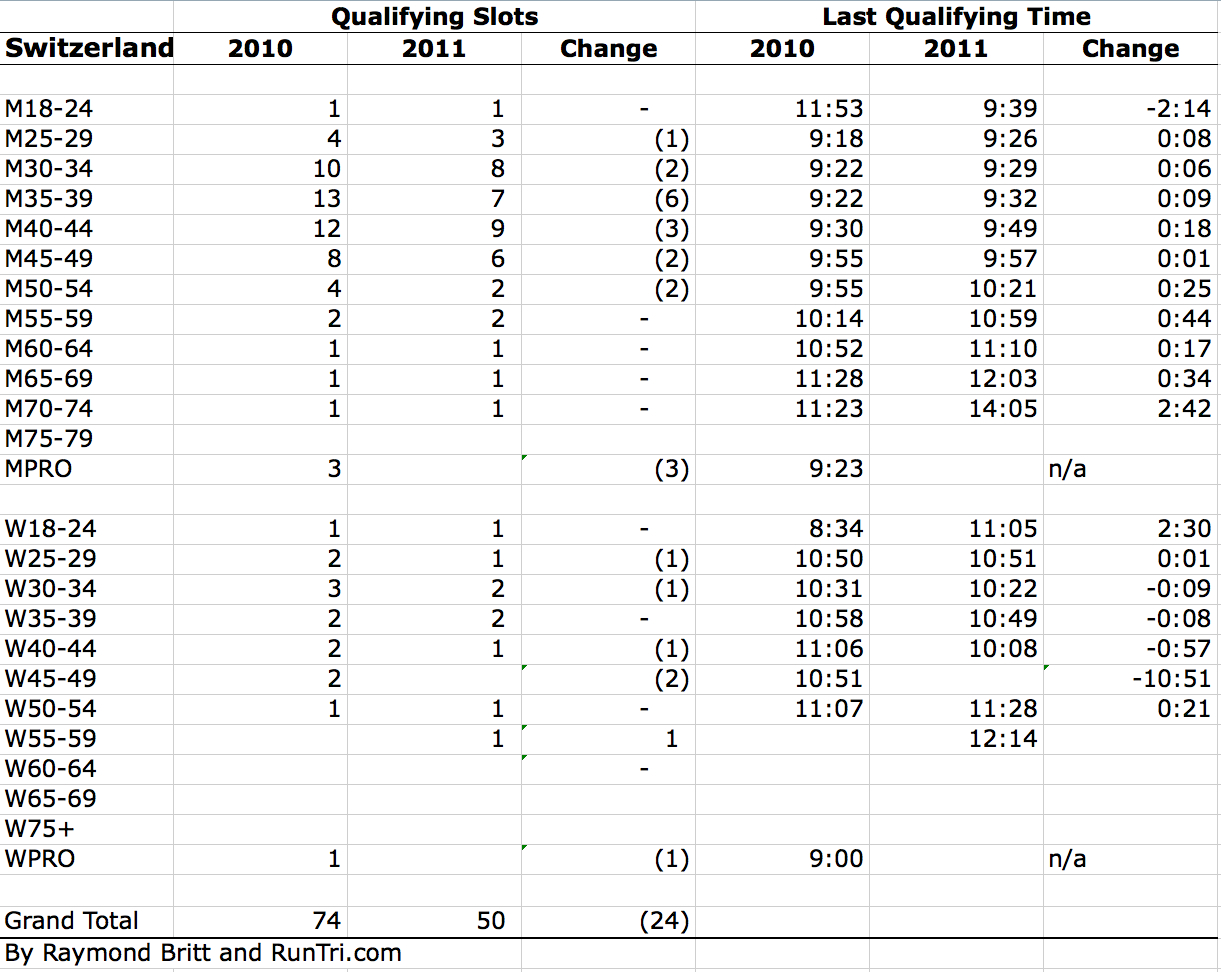 | | Qualifying Slots | | | Last Qualifying Time | | |
|---|---|---|---|---|---|---|
| Switzerland | 2010 | 2011 | Change | 2010 | 2011 | Change |
| | | | | | | |
| M18-24 | 1 | 1 | - | 11:53 | 9:39 | -2:14 |
| M25-29 | 4 | 3 | (1) | 9:18 | 9:26 | 0:08 |
| M30-34 | 10 | 8 | (2) | 9:22 | 9:29 | 0:06 |
| M35-39 | 13 | 7 | (6) | 9:22 | 9:32 | 0:09 |
| M40-44 | 12 | 9 | (3) | 9:30 | 9:49 | 0:18 |
| M45-49 | 8 | 6 | (2) | 9:55 | 9:57 | 0:01 |
| M50-54 | 4 | 2 | (2) | 9:55 | 10:21 | 0:25 |
| M55-59 | 2 | 2 | - | 10:14 | 10:59 | 0:44 |
| M60-64 | 1 | 1 | - | 10:52 | 11:10 | 0:17 |
| M65-69 | 1 | 1 | - | 11:28 | 12:03 | 0:34 |
| M70-74 | 1 | 1 | - | 11:23 | 14:05 | 2:42 |
| M75-79 | | | | | | |
| MPRO | 3 | | (3) | 9:23 | | n/a |
| | | | | | | |
| W18-24 | 1 | 1 | - | 8:34 | 11:05 | 2:30 |
| W25-29 | 2 | 1 | (1) | 10:50 | 10:51 | 0:01 |
| W30-34 | 3 | 2 | (1) | 10:31 | 10:22 | -0:09 |
| W35-39 | 2 | 2 | - | 10:58 | 10:49 | -0:08 |
| W40-44 | 2 | 1 | (1) | 11:06 | 10:08 | -0:57 |
| W45-49 | 2 | | (2) | 10:51 | | -10:51 |
| W50-54 | 1 | 1 | - | 11:07 | 11:28 | 0:21 |
| W55-59 | | 1 | 1 | | 12:14 | |
| W60-64 | | | - | | | |
| W65-69 | | | | | | |
| W75+ | | | | | | |
| WPRO | 1 | | (1) | 9:00 | | n/a |
| | | | | | | |
| Grand Total | 74 | 50 | (24) | | | |

By Raymond Britt and RunTri.com